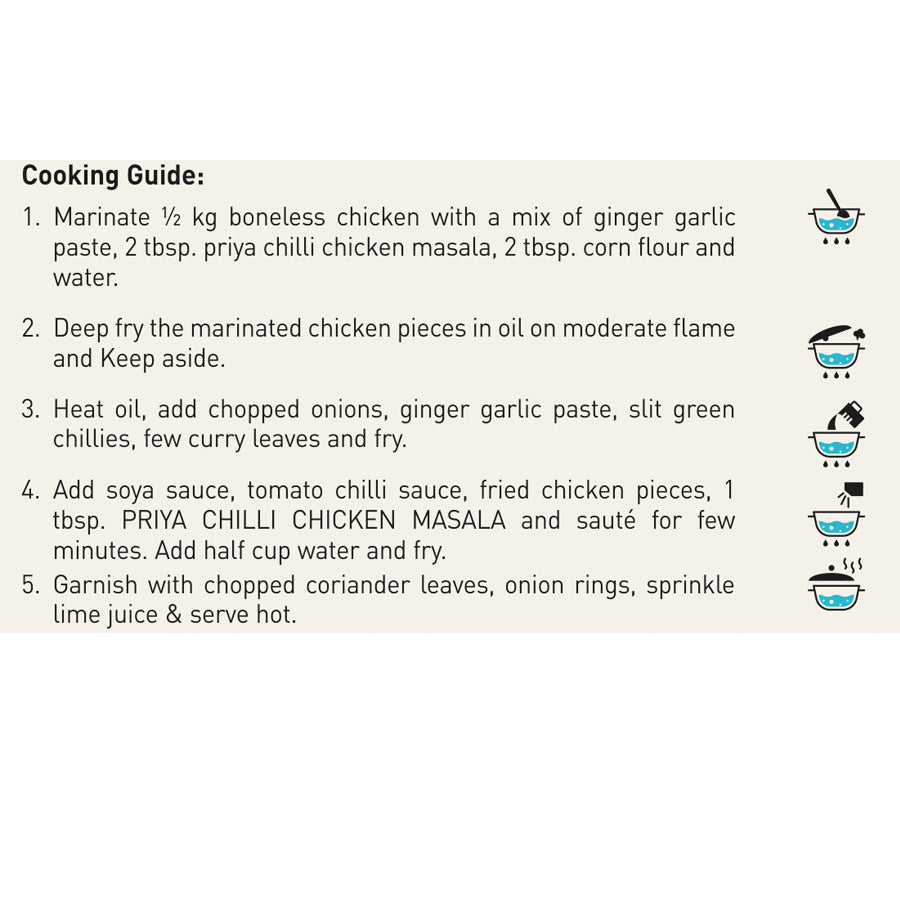 Cooking Guide:

1. Marinate ½ kg boneless chicken with a mix of ginger garlic paste, 2 tbsp. priya chilli chicken masala, 2 tbsp. corn flour and water.

2. Deep fry the marinated chicken pieces in oil on moderate flame and Keep aside.

3. Heat oil, add chopped onions, ginger garlic paste, slit green chillies, few curry leaves and fry.

4. Add soya sauce, tomato chilli sauce, fried chicken pieces, 1 tbsp. PRIYA CHILLI CHICKEN MASALA and sauté for few minutes. Add half cup water and fry.
5. Garnish with chopped coriander leaves, onion rings, sprinkle lime juice & serve hot.